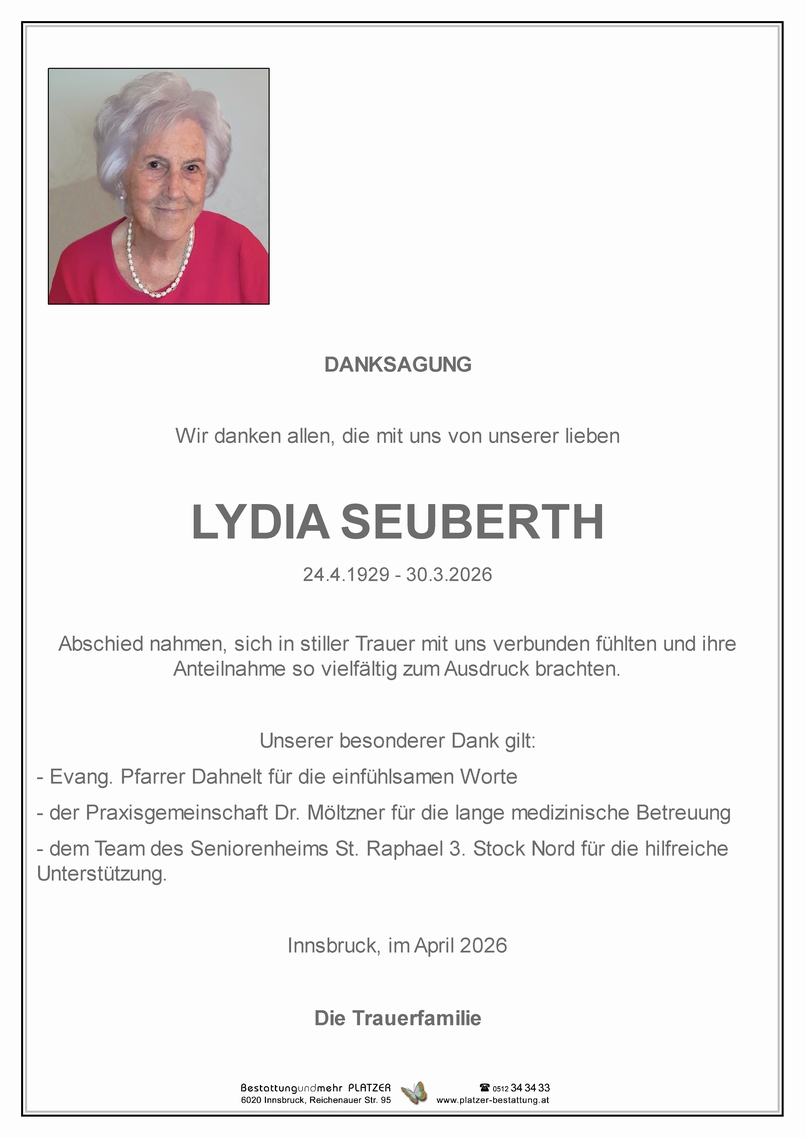 DANKSAGUNG

Wir danken allen, die mit uns von unserer lieben

LYDIA SEUBERTH

24.4.1929 - 30.3.2026

Abschied nahmen, sich in stiller Trauer mit uns verbunden fühlten und ihre Anteilnahme so vielfältig zum Ausdruck brachten.

Unserer besonderer Dank gilt:

- Evang. Pfarrer Dahnelt für die einfühlsamen Worte

- der Praxisgemeinschaft Dr. Möltzner für die lange medizinische Betreuung

- dem Team des Seniorenheims St. Raphael 3. Stock Nord für die hilfreiche Unterstützung.

Innsbruck, im April 2026

Die Trauerfamilie

Bestattungundmehr PLATZER
6020 Innsbruck, Reichenauer Str. 95
☎ 0512 34 34 33
www.platzer-bestattung.at